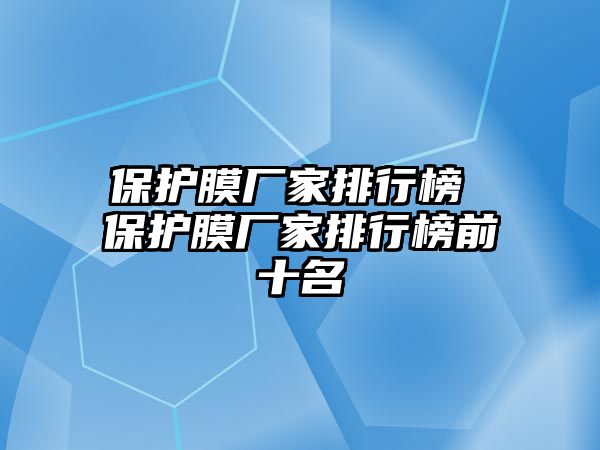 保护膜厂家排行榜 保护膜厂家排行榜前十名